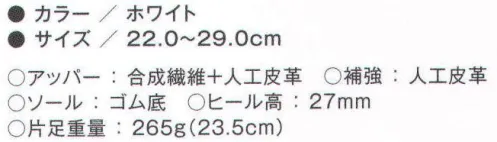 ● カラー ／ ホワイト
● サイズ ／ 22.0~29.0cm

○アッパー：合成繊維＋人工皮革　○補強：人工皮革
○ソール：ゴム底　○ヒール高：27mm
○片足重量：265g(23.5cm)